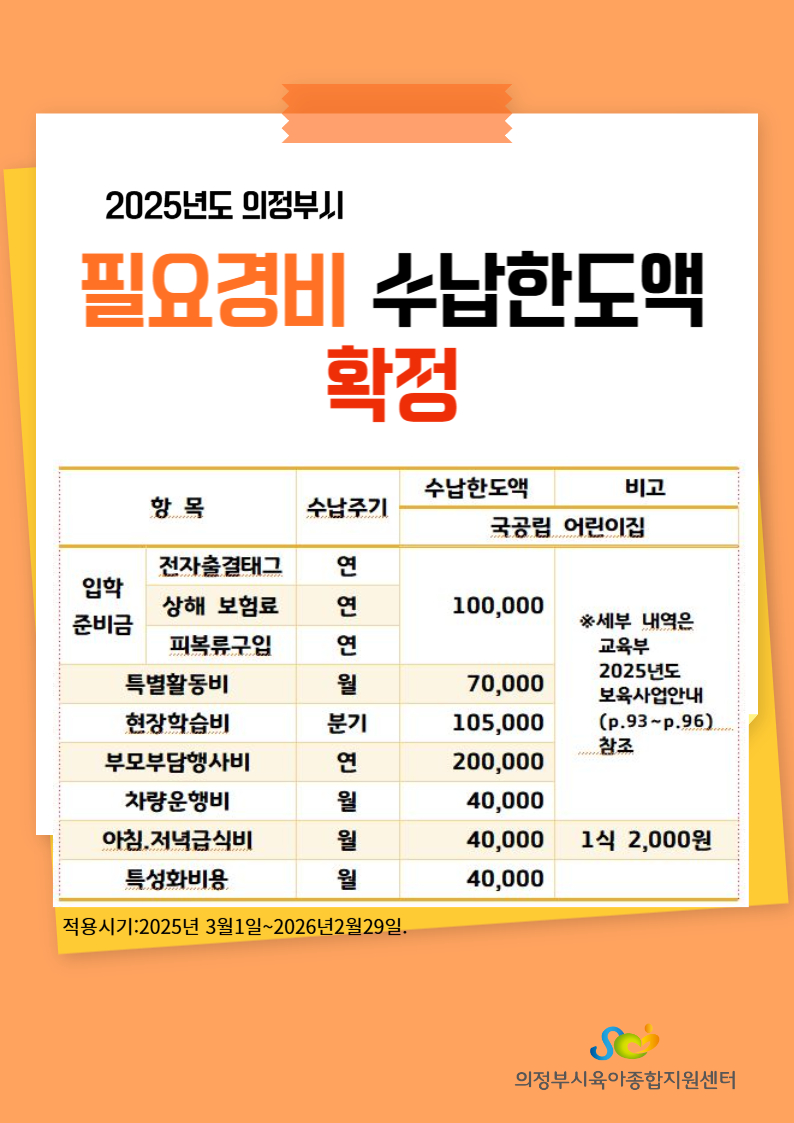 2025년도 의정부시

필요경비 수납한도액

확정

| 항 목 | | 수납주기 | 수납한도액 | 비고 |
|---|---|---|---|---|
| | | | 국공립 어린이집 | |
| 입학 준비금 | 전자출결태그 | 연 | 100,000 | ※세부 내역은 교육부 2025년도 보육사업안내 (p.93~p.96) 참조 |
| | 상해 보험료 | 연 | | |
| | 피복류구입 | 연 | | |
| 특별활동비 | | 월 | 70,000 | |
| 현장학습비 | | 분기 | 105,000 | |
| 부모부담행사비 | | 연 | 200,000 | |
| 차량운행비 | | 월 | 40,000 | |
| 아침.저녁급식비 | | 월 | 40,000 | 1식 2,000원 |
| 특성화비용 | | 월 | 40,000 | |

적용시기:2025년 3월1일~2026년2월29일.

의정부시육아종합지원센터